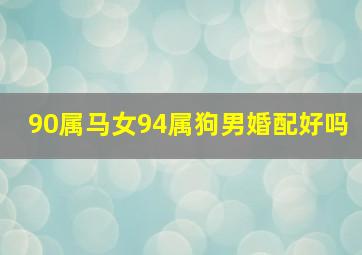 90属马女94属狗男婚配好吗